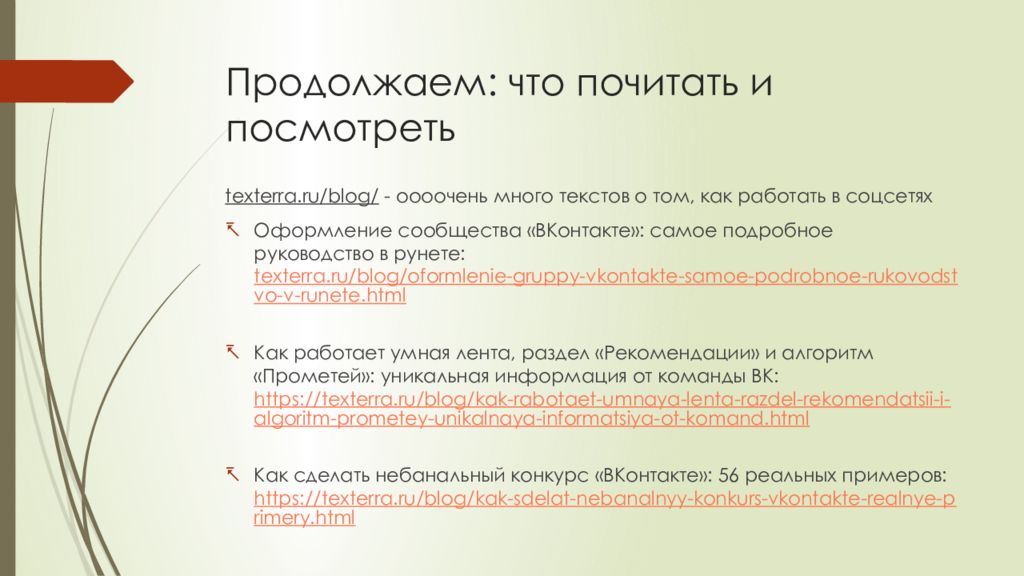 Продолжаем: что почитать и посмотреть

texterra.ru/blog/ - оооочень много текстов о том, как работать в соцсетях

Оформление сообщества «ВКонтакте»: самое подробное руководство в рунете: texterra.ru/blog/oformlenie-gruppy-vkontakte-samoe-podrobnoe-rukovodstvo-v-runete.html

Как работает умная лента, раздел «Рекомендации» и алгоритм «Прометей»: уникальная информация от команды ВК: https://texterra.ru/blog/kak-rabotaet-umnaya-lenta-razdel-rekomendatsii-i-algoritm-prometey-unikalnaya-informatsiya-ot-komand.html

Как сделать небанальный конкурс «ВКонтакте»: 56 реальных примеров: https://texterra.ru/blog/kak-sdelat-nebanalnyy-konkurs-vkontakte-realnye-primery.html